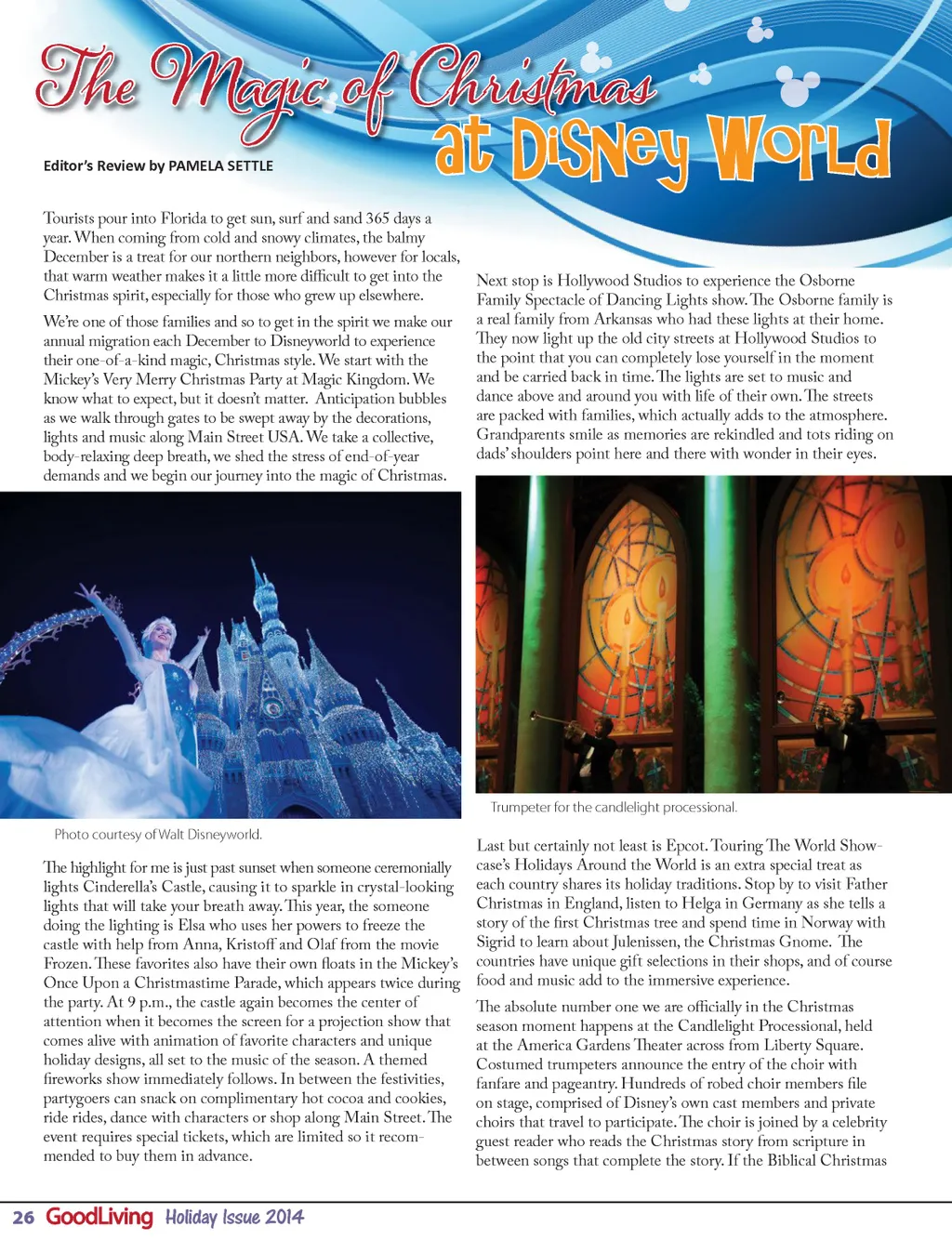 The Magic of Christmas at Disney World

Editor's Review by PAMELA SETTLE

Tourists pour into Florida to get sun, surf and sand 365 days a year. When coming from cold and snowy climates, the balmy December is a treat for our northern neighbors, however for locals, that warm weather makes it a little more difficult to get into the Christmas spirit, especially for those who grew up elsewhere.

We're one of those families and so to get in the spirit we make our annual migration each December to Disneyworld to experience their one-of-a-kind magic, Christmas style. We start with the Mickey's Very Merry Christmas Party at Magic Kingdom. We know what to expect, but it doesn't matter. Anticipation bubbles as we walk through gates to be swept away by the decorations, lights and music along Main Street USA. We take a collective, body-relaxing deep breath, we shed the stress of end-of-year demands and we begin our journey into the magic of Christmas.

Photo courtesy of Walt Disneyworld.

The highlight for me is just past sunset when someone ceremonially lights Cinderella's Castle, causing it to sparkle in crystal-looking lights that will take your breath away. This year, the someone doing the lighting is Elsa who uses her powers to freeze the castle with help from Anna, Kristoff and Olaf from the movie Frozen. These favorites also have their own floats in the Mickey's Once Upon a Christmastime Parade, which appears twice during the party. At 9 p.m., the castle again becomes the center of attention when it becomes the screen for a projection show that comes alive with animation of favorite characters and unique holiday designs, all set to the music of the season. A themed fireworks show immediately follows. In between the festivities, partygoers can snack on complimentary hot cocoa and cookies, ride rides, dance with characters or shop along Main Street. The event requires special tickets, which are limited so it recommended to buy them in advance.

Next stop is Hollywood Studios to experience the Osborne Family Spectacle of Dancing Lights show. The Osborne family is a real family from Arkansas who had these lights at their home. They now light up the old city streets at Hollywood Studios to the point that you can completely lose yourself in the moment and be carried back in time. The lights are set to music and dance above and around you with life of their own. The streets are packed with families, which actually adds to the atmosphere. Grandparents smile as memories are rekindled and tots riding on dads' shoulders point here and there with wonder in their eyes.

Trumpeter for the candlelight processional.

Last but certainly not least is Epcot. Touring The World Showcase's Holidays Around the World is an extra special treat as each country shares its holiday traditions. Stop by to visit Father Christmas in England, listen to Helga in Germany as she tells a story of the first Christmas tree and spend time in Norway with Sigrid to learn about Julenissen, the Christmas Gnome. The countries have unique gift selections in their shops, and of course food and music add to the immersive experience.

The absolute number one we are officially in the Christmas season moment happens at the Candlelight Processional, held at the America Gardens Theater across from Liberty Square. Costumed trumpeters announce the entry of the choir with fanfare and pageantry. Hundreds of robed choir members file on stage, comprised of Disney's own cast members and private choirs that travel to participate. The choir is joined by a celebrity guest reader who reads the Christmas story from scripture in between songs that complete the story. If the Biblical Christmas

26 GoodLiving Holiday Issue 2014